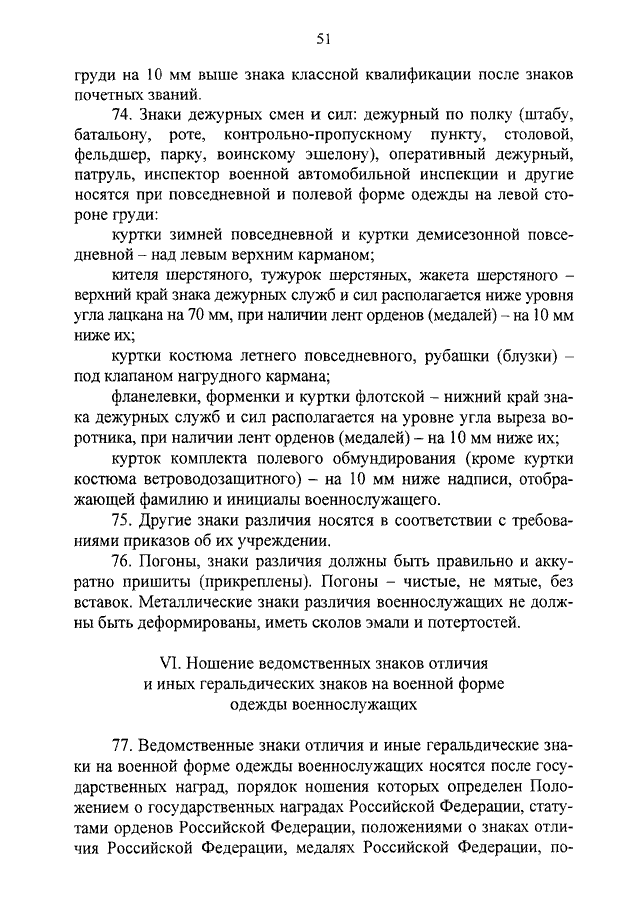 51

груди на 10 мм выше знака классной квалификации после знаков почетных званий.

74. Знаки дежурных смен и сил: дежурный по полку (штабу, батальону, роте, контрольно-пропускному пункту, столовой, фельдшер, парку, воинскому эшелону), оперативный дежурный, патруль, инспектор военной автомобильной инспекции и другие носятся при повседневной и полевой форме одежды на левой стороне груди:

куртки зимней повседневной и куртки демисезонной повседневной – над левым верхним карманом;

кителя шерстяного, тужурок шерстяных, жакета шерстяного – верхний край знака дежурных служб и сил располагается ниже уровня угла лацкана на 70 мм, при наличии лент орденов (медалей) – на 10 мм ниже их;

куртки костюма летнего повседневного, рубашки (блузки) – под клапаном нагрудного кармана;

фланелевки, форменки и куртки флотской – нижний край знака дежурных служб и сил располагается на уровне угла выреза воротника, при наличии лент орденов (медалей) – на 10 мм ниже их;

курток комплекта полевого обмундирования (кроме куртки костюма ветроводозащитного) – на 10 мм ниже надписи, отображающей фамилию и инициалы военнослужащего.

75. Другие знаки различия носятся в соответствии с требованиями приказов об их учреждении.

76. Погоны, знаки различия должны быть правильно и аккуратно пришиты (прикреплены). Погоны – чистые, не мятые, без вставок. Металлические знаки различия военнослужащих не должны быть деформированы, иметь сколов эмали и потертостей.

VI. Ношение ведомственных знаков отличия и иных геральдических знаков на военной форме одежды военнослужащих

77. Ведомственные знаки отличия и иные геральдические знаки на военной форме одежды военнослужащих носятся после государственных наград, порядок ношения которых определен Положением о государственных наградах Российской Федерации, статутами орденов Российской Федерации, положениями о знаках отличия Российской Федерации, медалях Российской Федерации, по-